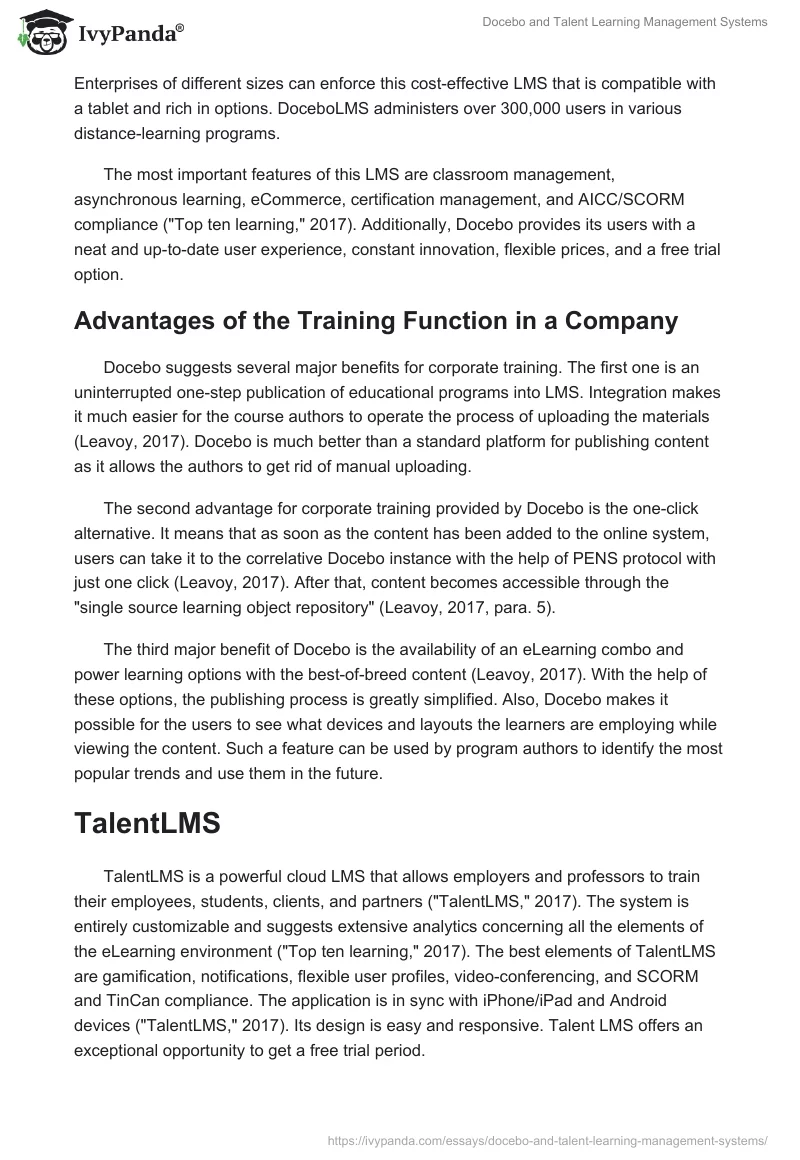 IvyPanda®

Docebo and Talent Learning Management Systems

Enterprises of different sizes can enforce this cost-effective LMS that is compatible with a tablet and rich in options. DoceboLMS administers over 300,000 users in various distance-learning programs.

The most important features of this LMS are classroom management, asynchronous learning, eCommerce, certification management, and AICC/SCORM compliance ("Top ten learning," 2017). Additionally, Docebo provides its users with a neat and up-to-date user experience, constant innovation, flexible prices, and a free trial option.

Advantages of the Training Function in a Company

Docebo suggests several major benefits for corporate training. The first one is an uninterrupted one-step publication of educational programs into LMS. Integration makes it much easier for the course authors to operate the process of uploading the materials (Leavoy, 2017). Docebo is much better than a standard platform for publishing content as it allows the authors to get rid of manual uploading.

The second advantage for corporate training provided by Docebo is the one-click alternative. It means that as soon as the content has been added to the online system, users can take it to the correlative Docebo instance with the help of PENS protocol with just one click (Leavoy, 2017). After that, content becomes accessible through the "single source learning object repository" (Leavoy, 2017, para. 5).

The third major benefit of Docebo is the availability of an eLearning combo and power learning options with the best-of-breed content (Leavoy, 2017). With the help of these options, the publishing process is greatly simplified. Also, Docebo makes it possible for the users to see what devices and layouts the learners are employing while viewing the content. Such a feature can be used by program authors to identify the most popular trends and use them in the future.

TalentLMS

TalentLMS is a powerful cloud LMS that allows employers and professors to train their employees, students, clients, and partners ("TalentLMS," 2017). The system is entirely customizable and suggests extensive analytics concerning all the elements of the eLearning environment ("Top ten learning," 2017). The best elements of TalentLMS are gamification, notifications, flexible user profiles, video-conferencing, and SCORM and TinCan compliance. The application is in sync with iPhone/iPad and Android devices ("TalentLMS," 2017). Its design is easy and responsive. Talent LMS offers an exceptional opportunity to get a free trial period.

https://ivypanda.com/essays/docebo-and-talent-learning-management-systems/